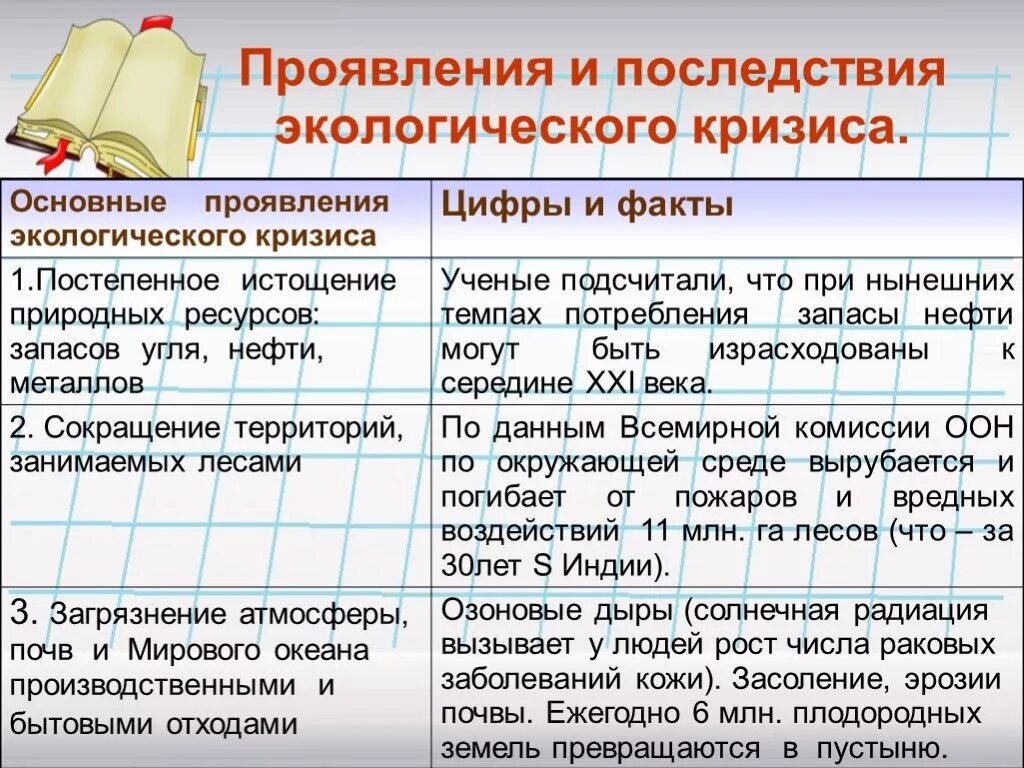 Проявления и последствия экологического кризиса.

| Основные проявления экологического кризиса | Цифры и факты |
|---|---|
| 1.Постепенное истощение природных ресурсов: запасов угля, нефти, металлов | Ученые подсчитали, что при нынешних темпах потребления запасы нефти могут быть израсходованы к середине XXI века. |
| 2. Сокращение территорий, занимаемых лесами | По данным Всемирной комиссии ООН по окружающей среде вырубается и погибает от пожаров и вредных воздействий 11 млн. га лесов (что – за 30лет S Индии). |
| 3. Загрязнение атмосферы, почв и Мирового океана производственными и бытовыми отходами | Озоновые дыры (солнечная радиация вызывает у людей рост числа раковых заболеваний кожи). Засоление, эрозии почвы. Ежегодно 6 млн. плодородных земель превращаются в пустыню. |